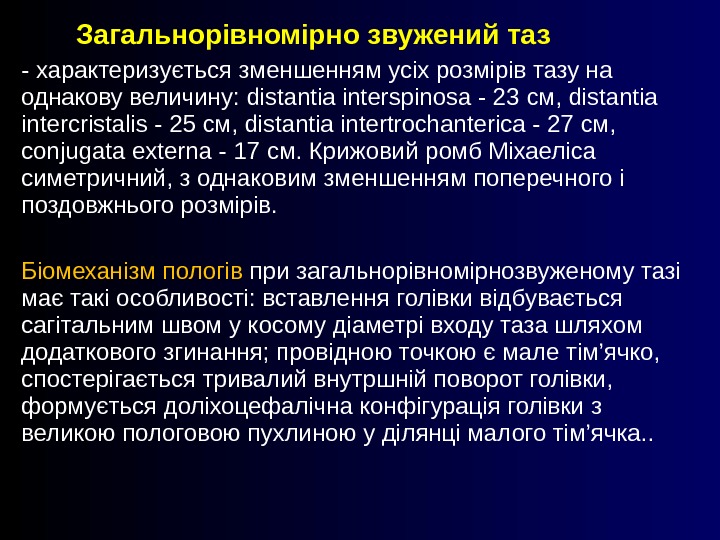 Загальнорівномірно звужений таз

- характеризується зменшенням усіх розмірів тазу на однакову величину: distantia interspinosa - 23 см, distantia intercristalis - 25 см, distantia intertrochanterica - 27 см, conjugata externa - 17 см. Крижовий ромб Міхаеліса симетричний, з однаковим зменшенням поперечного і поздовжнього розмірів.

Біомеханізм пологів при загальнорівномірнозвуженому тазі має такі особливості: вставлення голівки відбувається сагітальним швом у косому діаметрі входу таза шляхом додаткового згинання; провідною точкою є мале тім’ячко, спостерігається тривалий внутршній поворот голівки, формується доліхоцефалічна конфігурація голівки з великою пологовою пухлиною у ділянці малого тім’ячка..